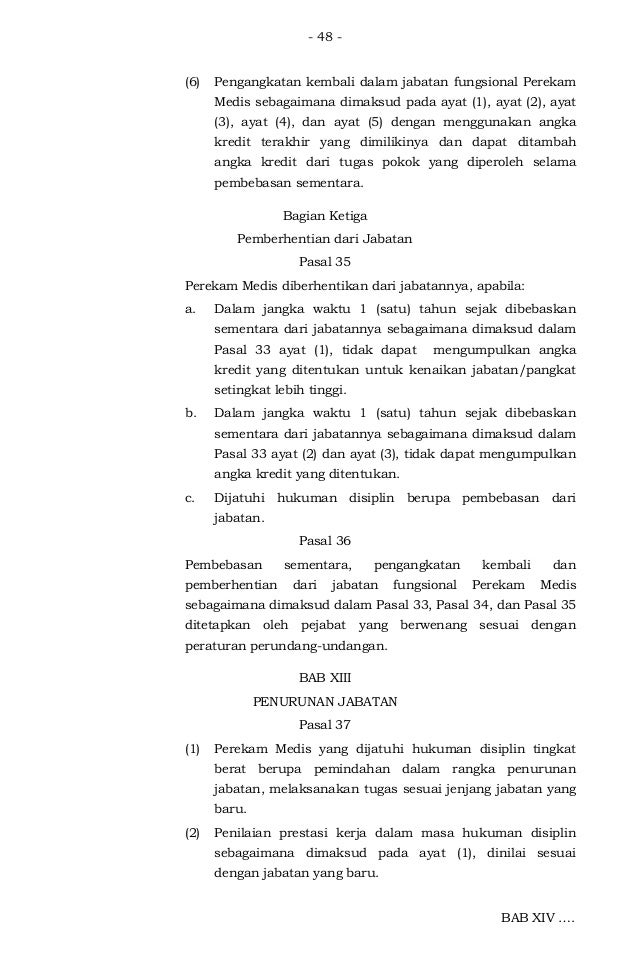 - 48 -

(6) Pengangkatan kembali dalam jabatan fungsional Perekam Medis sebagaimana dimaksud pada ayat (1), ayat (2), ayat (3), ayat (4), dan ayat (5) dengan menggunakan angka kredit terakhir yang dimilikinya dan dapat ditambah angka kredit dari tugas pokok yang diperoleh selama pembebasan sementara.

Bagian Ketiga
Pemberhentian dari Jabatan
Pasal 35

Perekam Medis diberhentikan dari jabatannya, apabila:

a. Dalam jangka waktu 1 (satu) tahun sejak dibebaskan sementara dari jabatannya sebagaimana dimaksud dalam Pasal 33 ayat (1), tidak dapat mengumpulkan angka kredit yang ditentukan untuk kenaikan jabatan/pangkat setingkat lebih tinggi.

b. Dalam jangka waktu 1 (satu) tahun sejak dibebaskan sementara dari jabatannya sebagaimana dimaksud dalam Pasal 33 ayat (2) dan ayat (3), tidak dapat mengumpulkan angka kredit yang ditentukan.

c. Dijatuhi hukuman disiplin berupa pembebasan dari jabatan.

Pasal 36

Pembebasan sementara, pengangkatan kembali dan pemberhentian dari jabatan fungsional Perekam Medis sebagaimana dimaksud dalam Pasal 33, Pasal 34, dan Pasal 35 ditetapkan oleh pejabat yang berwenang sesuai dengan peraturan perundang-undangan.

BAB XIII
PENURUNAN JABATAN
Pasal 37

(1) Perekam Medis yang dijatuhi hukuman disiplin tingkat berat berupa pemindahan dalam rangka penurunan jabatan, melaksanakan tugas sesuai jenjang jabatan yang baru.

(2) Penilaian prestasi kerja dalam masa hukuman disiplin sebagaimana dimaksud pada ayat (1), dinilai sesuai dengan jabatan yang baru.

BAB XIV ....